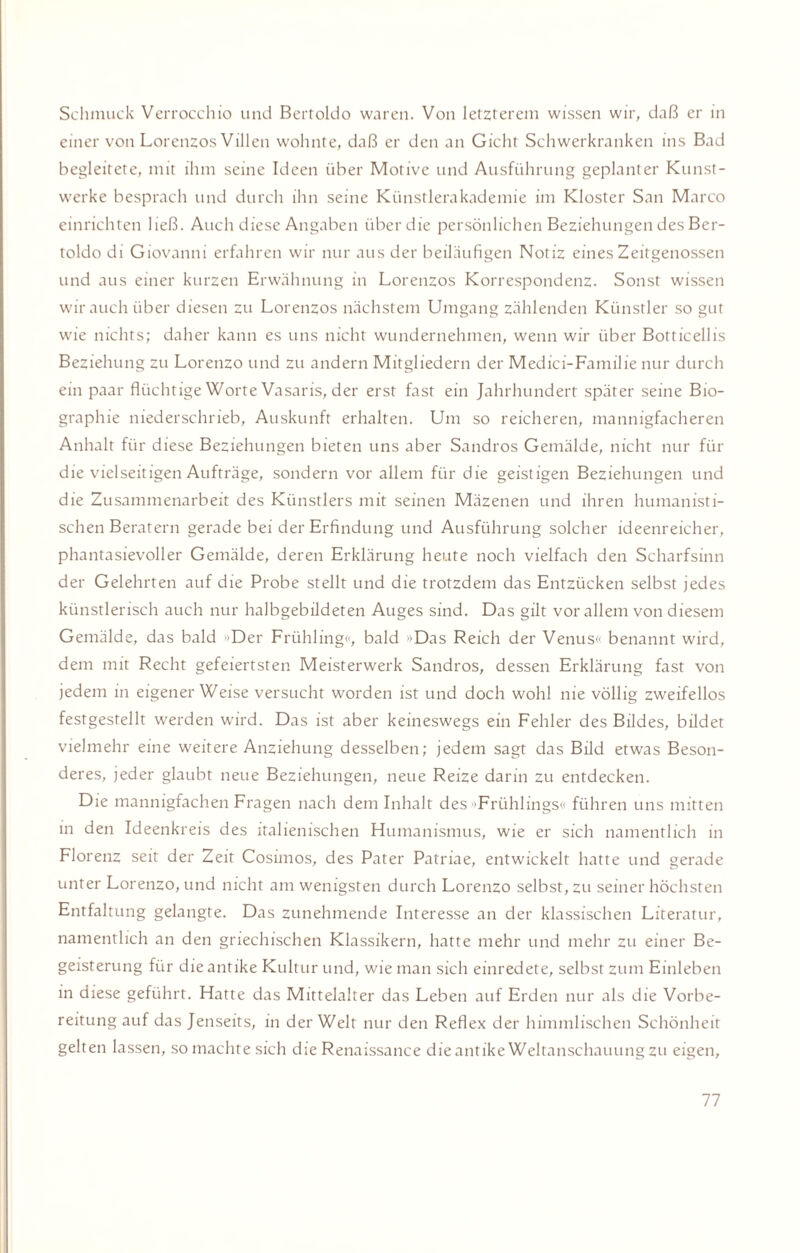 Schmuck Verrocchio und Bertoldo waren. Von letzterem wissen wir, daß er in einer von Lorenzos Villen wohnte, daß er den an Gicht Schwerkranken ins Bad begleitete, mit ihm seine Ideen über Motive und Ausführung geplanter Kunstwerke besprach und durch ihn seine Künstlerakademie im Kloster San Marco einrichten ließ. Auch diese Angaben über die persönlichen Beziehungen des Bertoldo di Giovanni erfahren wir nur aus der beiläufigen Notiz eines Zeitgenossen und aus einer kurzen Erwähnung in Lorenzos Korrespondenz. Sonst wissen wir auch über diesen zu Lorenzos nächstem Umgang zählenden Künstler so gut wie nichts; daher kann es uns nicht wundernehmen, wenn wir über Botticellis Beziehung zu Lorenzo und zu andern Mitgliedern der Medici-Familie nur durch ein paar flüchtige Worte Vasaris, der erst fast ein Jahrhundert später seine Biographie niederschrieb, Auskunft erhalten. Um so reicheren, mannigfacheren Anhalt für diese Beziehungen bieten uns aber Sandros Gemälde, nicht nur für die vielseitigen Aufträge, sondern vor allem für die geistigen Beziehungen und die Zusammenarbeit des Künstlers mit seinen Mäzenen und ihren humanistischen Beratern gerade bei der Erfindung und Ausführung solcher ideenreicher, phantasievoller Gemälde, deren Erklärung heute noch vielfach den Scharfsinn der Gelehrten auf die Probe stellt und die trotzdem das Entzücken selbst jedes künstlerisch auch nur halbgebildeten Auges sind. Das gilt vor allem von diesem Gemälde, das bald »Der Frühling«, bald »Das Reich der Venus« benannt wird, dem mit Recht gefeiertsten Meisterwerk Sandros, dessen Erklärung fast von jedem in eigener Weise versucht worden ist und doch wohl nie völlig zweifellos festgestellt werden wird. Das ist aber keineswegs ein Fehler des Bildes, bildet vielmehr eine weitere Anziehung desselben; jedem sagt das Bild etwas Besonderes, jeder glaubt neue Beziehungen, neue Reize darin zu entdecken.

Die mannigfachen Fragen nach dem Inhalt des »Frühlings« führen uns mitten in den Ideenkreis des italienischen Humanismus, wie er sich namentlich in Florenz seit der Zeit Cosimos, des Pater Patriae, entwickelt hatte und gerade unter Lorenzo, und nicht am wenigsten durch Lorenzo selbst, zu seiner höchsten Entfaltung gelangte. Das zunehmende Interesse an der klassischen Literatur, namentlich an den griechischen Klassikern, hatte mehr und mehr zu einer Begeisterung für die antike Kultur und, wie man sich einredete, selbst zum Einleben in diese geführt. Hatte das Mittelalter das Leben auf Erden nur als die Vorbereitung auf das Jenseits, in der Welt nur den Reflex der himmlischen Schönheit gelten lassen, so machte sich die Renaissance die antike Weltanschauung zu eigen,

77